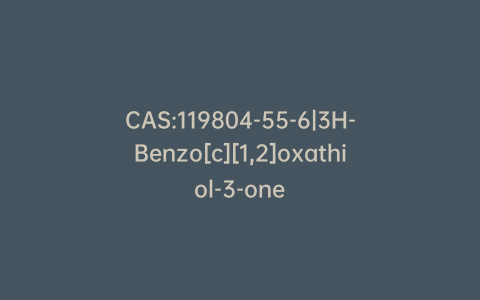 CAS:119804-55-6|3H-Benzo[c][1,2]oxathiol-3-one